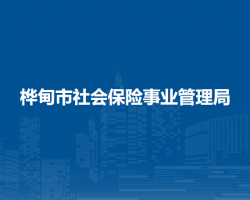 桦甸市社会保险事业管理局